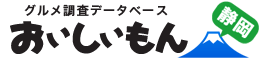 グルメ調査データベース
おいしいもん
静岡